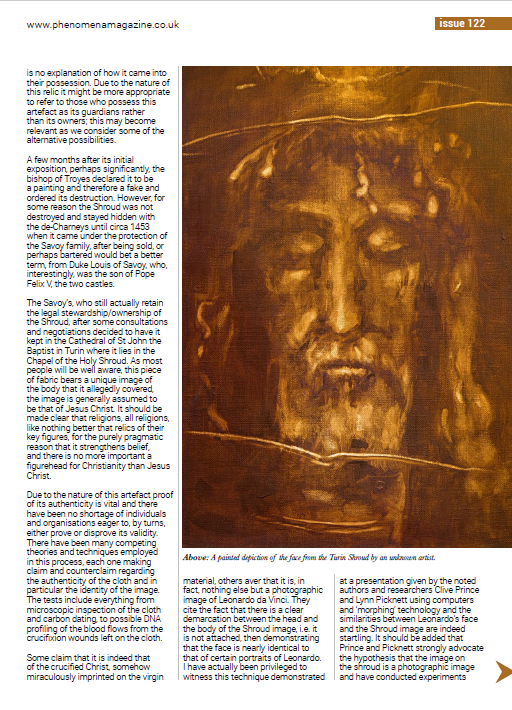 www.phenomenamagazine.co.uk

issue 122

is no explanation of how it came into their possession. Due to the nature of this relic it might be more appropriate to refer to those who possess this artefact as its guardians rather than its owners; this may become relevant as we consider some of the alternative possibilities.

A few months after its initial exposition, perhaps significantly, the bishop of Troyes declared it to be a painting and therefore a fake and ordered its destruction. However, for some reason the Shroud was not destroyed and stayed hidden with the de-Charneys until circa 1453 when it came under the protection of the Savoy family, after being sold, or perhaps bartered would bet a better term, from Duke Louis of Savoy, who, interestingly, was the son of Pope Felix V, the two castles.

The Savoy's, who still actually retain the legal stewardship/ownership of the Shroud, after some consultations and negotiations decided to have it kept in the Cathedral of St John the Baptist in Turin where it lies in the Chapel of the Holy Shroud. As most people will be well aware, this piece of fabric bears a unique image of the body that it allegedly covered, the image is generally assumed to be that of Jesus Christ. It should be made clear that religions, all religions, like nothing better that relics of their key figures, for the purely pragmatic reason that it strengthens belief, and there is no more important a figurehead for Christianity than Jesus Christ.

Due to the nature of this artefact proof of its authenticity is vital and there have been no shortage of individuals and organisations eager to, by turns, either prove or disprove its validity. There have been many competing theories and techniques employed in this process, each one making claim and counterclaim regarding the authenticity of the cloth and in particular the identity of the image. The tests include everything from microscopic inspection of the cloth and carbon dating, to possible DNA profiling of the blood flows from the crucifixion wounds left on the cloth.

Some claim that it is indeed that of the crucified Christ, somehow miraculously imprinted on the virgin

Above: A painted depiction of the face from the Turin Shroud by an unknown artist.

material, others aver that it is, in fact, nothing else but a photographic image of Leonardo da Vinci. They cite the fact that there is a clear demarcation between the head and the body of the Shroud image, i.e. it is not attached, then demonstrating that the face is nearly identical to that of certain portraits of Leonardo. I have actually been privileged to witness this technique demonstrated

at a presentation given by the noted authors and researchers Clive Prince and Lynn Picknett using computers and 'morphing' technology and the similarities between Leonardo's face and the Shroud image are indeed startling. It should be added that Prince and Picknett strongly advocate the hypothesis that the image on the shroud is a photographic image and have conducted experiments